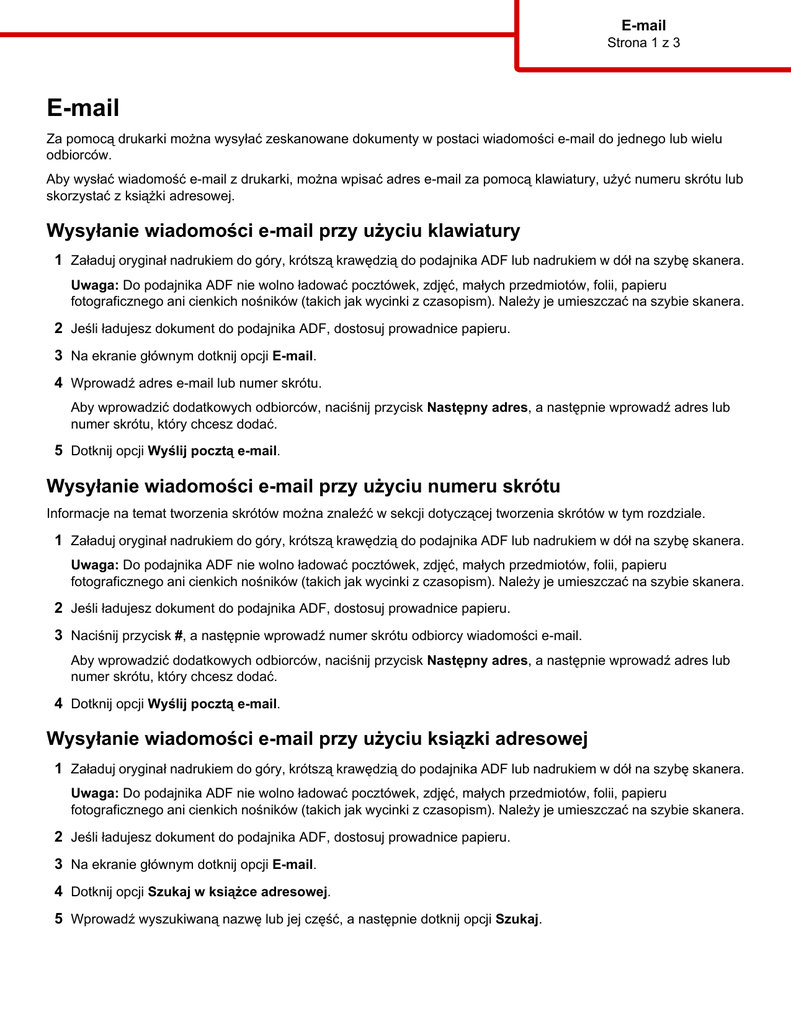 E-mail
Strona 1 z 3

E-mail

Za pomocą drukarki można wysyłać zeskanowane dokumenty w postaci wiadomości e-mail do jednego lub wielu odbiorców.

Aby wysłać wiadomość e-mail z drukarki, można wpisać adres e-mail za pomocą klawiatury, użyć numeru skrótu lub skorzystać z książki adresowej.

Wysyłanie wiadomości e-mail przy użyciu klawiatury

1 Załaduj oryginał nadrukiem do góry, krótszą krawędzią do podajnika ADF lub nadrukiem w dół na szybę skanera.

Uwaga: Do podajnika ADF nie wolno ładować pocztówek, zdjęć, małych przedmiotów, folii, papieru fotograficznego ani cienkich nośników (takich jak wycinki z czasopism). Należy je umieszczać na szybie skanera.

2 Jeśli ładujesz dokument do podajnika ADF, dostosuj prowadnice papieru.

3 Na ekranie głównym dotknij opcji E-mail.

4 Wprowadź adres e-mail lub numer skrótu.

Aby wprowadzić dodatkowych odbiorców, naciśnij przycisk Następny adres, a następnie wprowadź adres lub numer skrótu, który chcesz dodać.

5 Dotknij opcji Wyślij pocztą e-mail.

Wysyłanie wiadomości e-mail przy użyciu numeru skrótu

Informacje na temat tworzenia skrótów można znaleźć w sekcji dotyczącej tworzenia skrótów w tym rozdziale.

1 Załaduj oryginał nadrukiem do góry, krótszą krawędzią do podajnika ADF lub nadrukiem w dół na szybę skanera.

Uwaga: Do podajnika ADF nie wolno ładować pocztówek, zdjęć, małych przedmiotów, folii, papieru fotograficznego ani cienkich nośników (takich jak wycinki z czasopism). Należy je umieszczać na szybie skanera.

2 Jeśli ładujesz dokument do podajnika ADF, dostosuj prowadnice papieru.

3 Naciśnij przycisk #, a następnie wprowadź numer skrótu odbiorcy wiadomości e-mail.

Aby wprowadzić dodatkowych odbiorców, naciśnij przycisk Następny adres, a następnie wprowadź adres lub numer skrótu, który chcesz dodać.

4 Dotknij opcji Wyślij pocztą e-mail.

Wysyłanie wiadomości e-mail przy użyciu książki adresowej

1 Załaduj oryginał nadrukiem do góry, krótszą krawędzią do podajnika ADF lub nadrukiem w dół na szybę skanera.

Uwaga: Do podajnika ADF nie wolno ładować pocztówek, zdjęć, małych przedmiotów, folii, papieru fotograficznego ani cienkich nośników (takich jak wycinki z czasopism). Należy je umieszczać na szybie skanera.

2 Jeśli ładujesz dokument do podajnika ADF, dostosuj prowadnice papieru.

3 Na ekranie głównym dotknij opcji E-mail.

4 Dotknij opcji Szukaj w książce adresowej.

5 Wprowadź wyszukiwaną nazwę lub jej część, a następnie dotknij opcji Szukaj.